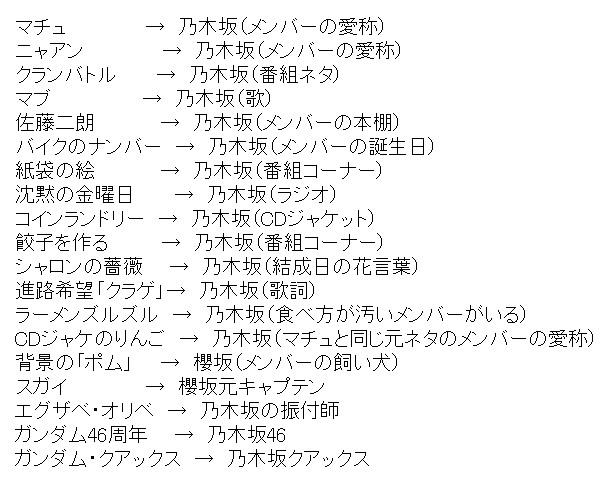 マチュ → 乃木坂(メンバーの愛称)
ニャアン → 乃木坂(メンバーの愛称)
クランバトル → 乃木坂(番組ネタ)
マブ → 乃木坂(歌)
佐藤二朗 → 乃木坂(メンバーの本棚)
バイクのナンバー → 乃木坂(メンバーの誕生日)
紙袋の絵 → 乃木坂(番組コーナー)
沈黙の金曜日 → 乃木坂(ラジオ)
コインランドリー → 乃木坂(CDジャケット)
餃子を作る → 乃木坂(番組コーナー)
シャロンの薔薇 → 乃木坂(結成日の花言葉)
進路希望「クラゲ」→ 乃木坂(歌詞)
ラーメンズルズル → 乃木坂(食べ方が汚いメンバーがいる)
CDジャケのりんご → 乃木坂(マチュと同じ元ネタのメンバーの愛称)
背景の「ポム」 → 櫻坂(メンバーの飼い犬)
スガイ → 櫻坂元キャプテン
エグザベ・オリベ → 乃木坂の振付師
ガンダム46周年 → 乃木坂46
ガンダム・クアックス → 乃木坂クアックス